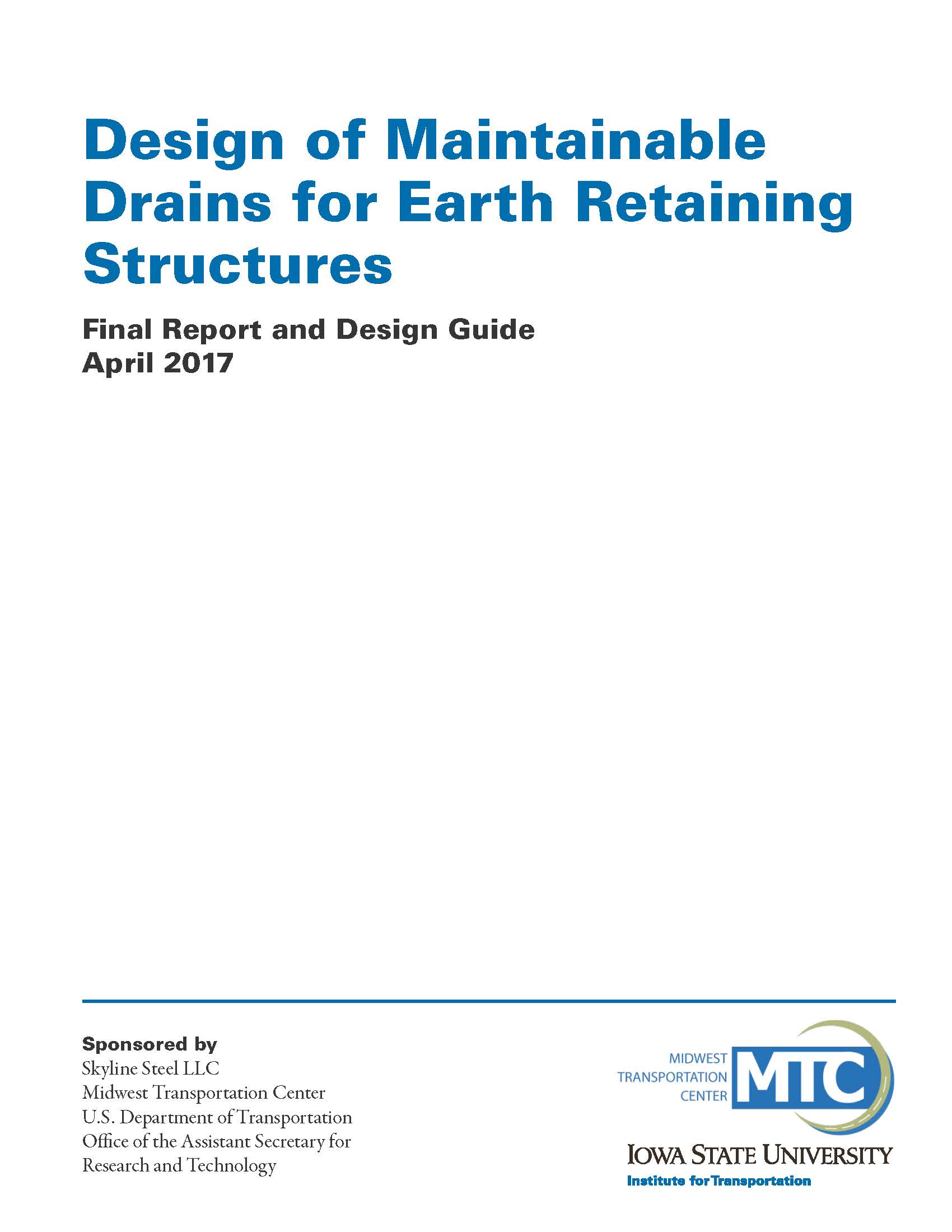 Design of Maintainable Drains for Earth Retaining Structures

Final Report and Design Guide
April 2017

Sponsored by
Skyline Steel LLC
Midwest Transportation Center
U.S. Department of Transportation
Office of the Assistant Secretary for Research and Technology

MIDWEST TRANSPORTATION CENTER MTC

IOWA STATE UNIVERSITY
Institute for Transportation